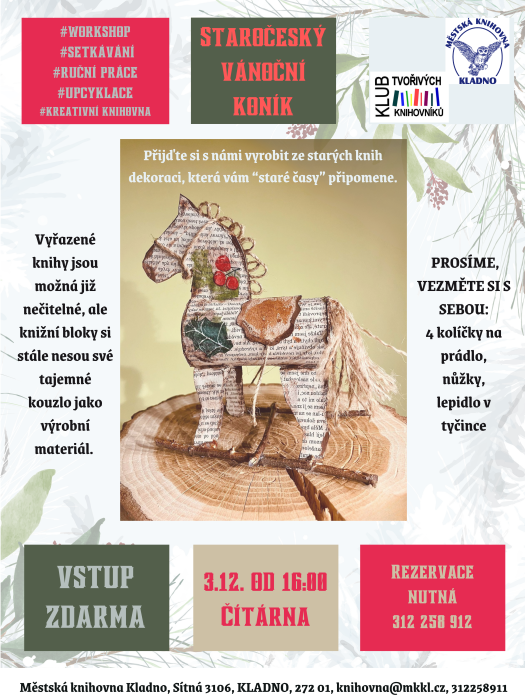 #WORKSHOP
#SETKÁVÁNÍ
#RUČNÍ PRÁCE
#UPCYKLACE
#KREATIVNÍ KNIHOVNA

STAROČESKÝ VÁNOČNÍ KONÍK

KLUB TVOŘIVÝCH KNIHOVNÍKŮ

MĚSTSKÁ KNIHOVNA KLADNO

Přijďte si s námi vyrobit ze starých knih dekoraci, která vám "staré časy" připomene.

Vyřazené knihy jsou možná již nečitelné, ale knižní bloky si stále nesou své tajemné kouzlo jako výrobní materiál.

PROSÍME, VEZMĚTE SI S SEBOU: 4 kolíčky na prádlo, nůžky, lepidlo v tyčince

VSTUP ZDARMA

3.12. OD 16:00 ČÍTÁRNA

REZERVACE NUTNÁ 312 258 912

Městská knihovna Kladno, Sítná 3106, KLADNO, 272 01, knihovna@mkkl.cz, 312258911